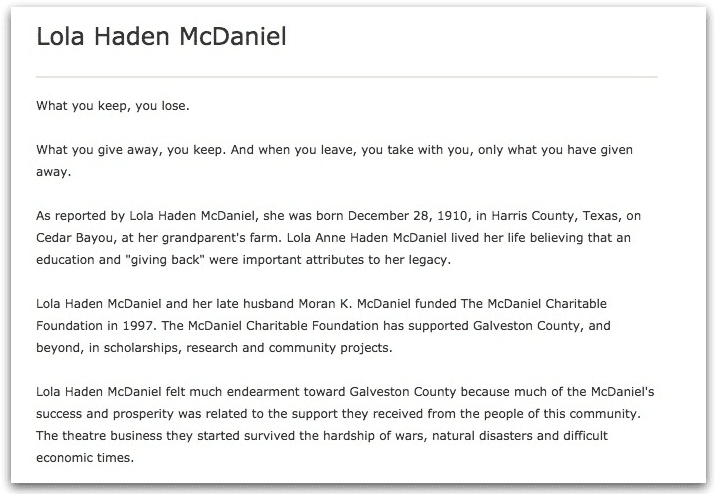 Lola Haden McDaniel

What you keep, you lose.

What you give away, you keep. And when you leave, you take with you, only what you have given away.

As reported by Lola Haden McDaniel, she was born December 28, 1910, in Harris County, Texas, on Cedar Bayou, at her grandparent's farm. Lola Anne Haden McDaniel lived her life believing that an education and "giving back" were important attributes to her legacy.

Lola Haden McDaniel and her late husband Moran K. McDaniel funded The McDaniel Charitable Foundation in 1997. The McDaniel Charitable Foundation has supported Galveston County, and beyond, in scholarships, research and community projects.

Lola Haden McDaniel felt much endearment toward Galveston County because much of the McDaniel's success and prosperity was related to the support they received from the people of this community. The theatre business they started survived the hardship of wars, natural disasters and difficult economic times.